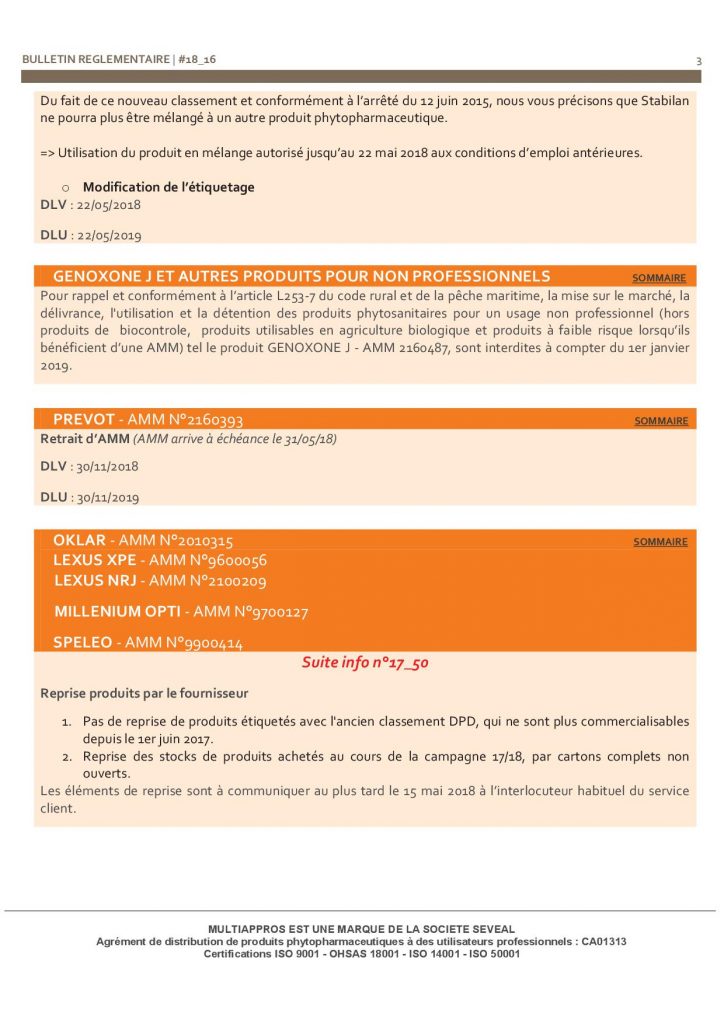 BULLETIN REGLEMENTAIRE | #18_16

3

Du fait de ce nouveau classement et conformément à l'arrêté du 12 juin 2015, nous vous précisons que Stabilan ne pourra plus être mélangé à un autre produit phytopharmaceutique.

=> Utilisation du produit en mélange autorisé jusqu'au 22 mai 2018 aux conditions d'emploi antérieures.

o Modification de l'étiquetage

DLV : 22/05/2018

DLU : 22/05/2019

GENOXONE J ET AUTRES PRODUITS POUR NON PROFESSIONNELS SOMMAIRE

Pour rappel et conformément à l'article L253-7 du code rural et de la pêche maritime, la mise sur le marché, la délivrance, l'utilisation et la détention des produits phytosanitaires pour un usage non professionnel (hors produits de biocontrole, produits utilisables en agriculture biologique et produits à faible risque lorsqu'ils bénéficient d'une AMM) tel le produit GENOXONE J - AMM 2160487, sont interdites à compter du 1er janvier 2019.

PREVOT - AMM N°2160393 SOMMAIRE

Retrait d'AMM (AMM arrive à échéance le 31/05/18)

DLV : 30/11/2018

DLU : 30/11/2019

OKLAR - AMM N°2010315 SOMMAIRE
LEXUS XPE - AMM N°9600056
LEXUS NRJ - AMM N°2100209
MILLENIUM OPTI - AMM N°9700127
SPELEO - AMM N°9900414

Suite info n°17_50

Reprise produits par le fournisseur

1. Pas de reprise de produits étiquetés avec l'ancien classement DPD, qui ne sont plus commercialisables depuis le 1er juin 2017.
2. Reprise des stocks de produits achetés au cours de la campagne 17/18, par cartons complets non ouverts.

Les éléments de reprise sont à communiquer au plus tard le 15 mai 2018 à l'interlocuteur habituel du service client.

MULTIAPPROS EST UNE MARQUE DE LA SOCIETE SEVEAL
Agrément de distribution de produits phytopharmaceutiques à des utilisateurs professionnels : CA01313
Certifications ISO 9001 - OHSAS 18001 - ISO 14001 - ISO 50001